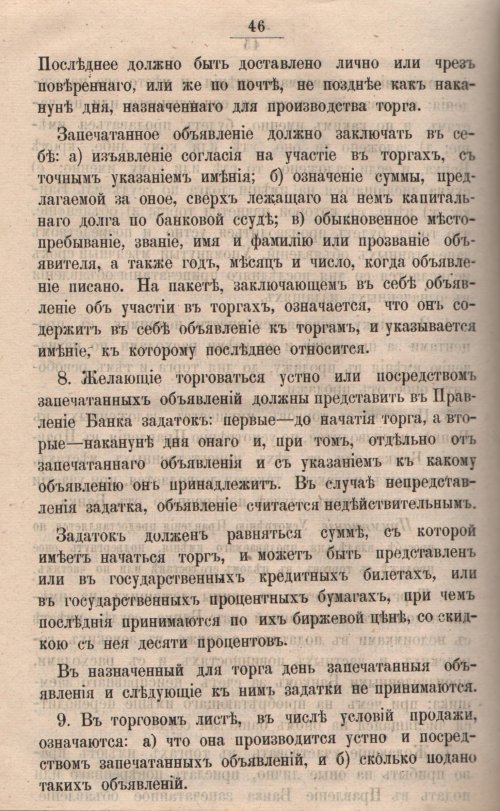 46

Послѣднее должно быть доставлено лично или чрезъ повѣреннаго, или же по почтѣ, не позднѣе какъ наканунѣ дня, назначеннаго для производства торга.

Запечатанное объявленіе должно заключать въ себѣ: а) изъявленіе согласія на участіе въ торгахъ, съ точнымъ указаніемъ имѣнія; б) означеніе суммы, предлагаемой за оное, сверхъ лежащаго на немъ капитальнаго долга по банковой ссудѣ; в) обыкновенное мѣстопребываніе, званіе, имя и фамилію или прозваніе объявителя, а также годъ, мѣсяцъ и число, когда объявленіе писано. На пакетѣ, заключающемъ въ себѣ объявленіе объ участіи въ торгахъ, означается, что онъ содержитъ въ себѣ объявленіе къ торгамъ, и указывается имѣніе, къ которому послѣднее относится.

8. Желающіе торговаться устно или посредствомъ запечатанныхъ объявленій должны представить въ Правленіе Банка задатокъ: первые—до начатія торга, а вторые—наканунѣ дня онаго и, при томъ, отдѣльно отъ запечатаннаго объявленія и съ указаніемъ къ какому объявленію онъ принадлежитъ. Въ случаѣ непредставленія задатка, объявленіе считается недѣйствительнымъ.

Задатокъ долженъ равняться суммѣ, съ которой имѣетъ начаться торгъ, и можетъ быть представленъ или въ государственныхъ кредитныхъ билетахъ, или въ государственныхъ процентныхъ бумагахъ, при чемъ послѣднія принимаются по ихъ биржевой цѣнѣ, со скидкою съ нея десяти процентовъ.

Въ назначенный для торга день запечатанныя объявленія и слѣдующіе къ нимъ задатки не принимаются.

9. Въ торговомъ листѣ, въ числѣ условій продажи, означаются: а) что она производится устно и посредствомъ запечатанныхъ объявленій, и б) сколько подано такихъ объявленій.